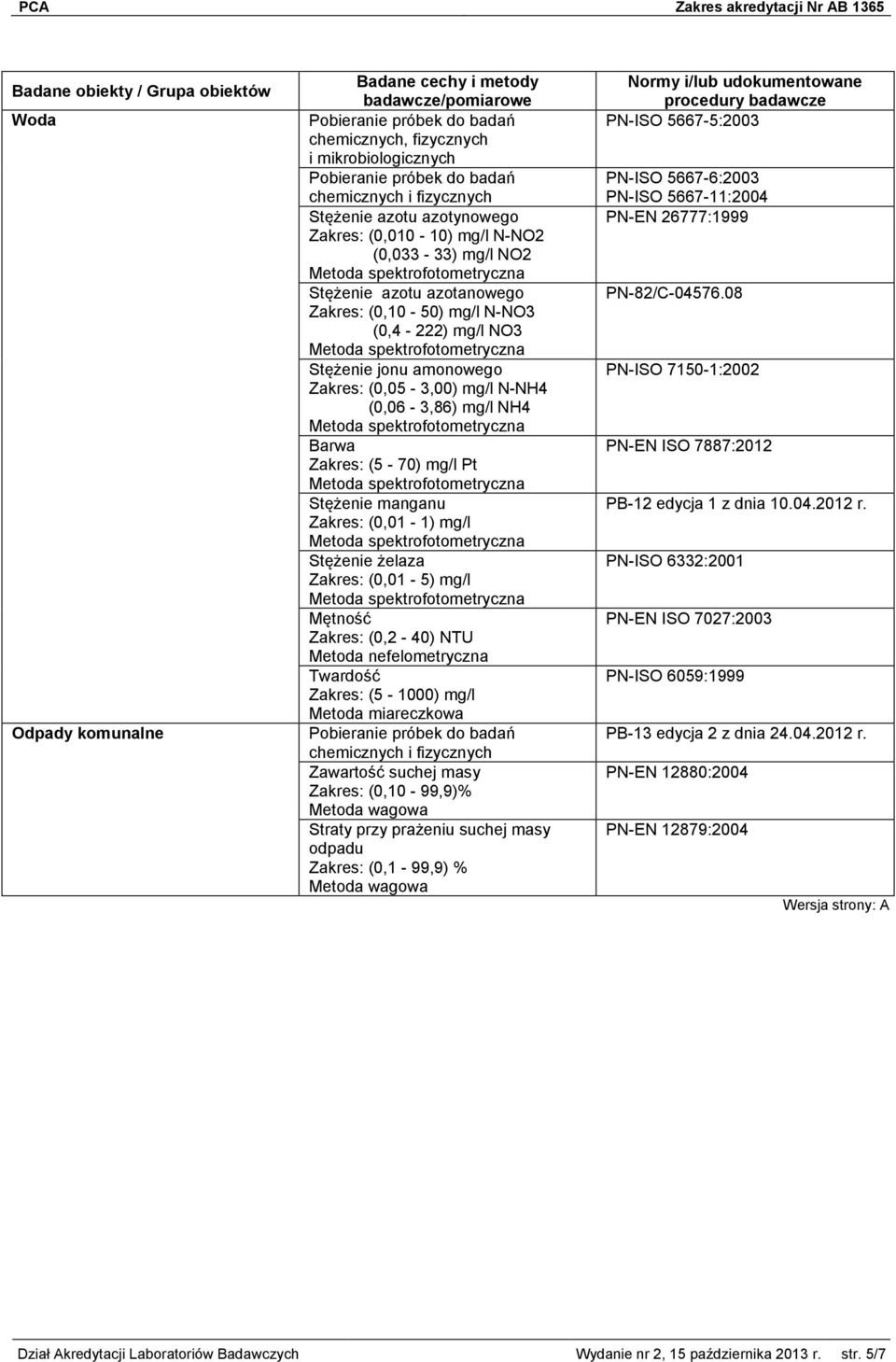 PCA Zakres akredytacji Nr AB 1365

| Badane obiekty / Grupa obiektów | Badane cechy i metody badawcze/pomiarowe | Normy i/lub udokumentowane procedury badawcze |
|---|---|---|
| Woda | Pobieranie próbek do badań chemicznych, fizycznych i mikrobiologicznych | PN-ISO 5667-5:2003 |
| | Pobieranie próbek do badań chemicznych i fizycznych | PN-ISO 5667-6:2003 PN-ISO 5667-11:2004 |
| | Stężenie azotu azotynowego Zakres: (0,010 - 10) mg/l N-NO2 (0,033 - 33) mg/l NO2 Metoda spektrofotometryczna | PN-EN 26777:1999 |
| | Stężenie azotu azotanowego Zakres: (0,10 - 50) mg/l N-NO3 (0,4 - 222) mg/l NO3 Metoda spektrofotometryczna | PN-82/C-04576.08 |
| | Stężenie jonu amonowego Zakres: (0,05 - 3,00) mg/l N-NH4 (0,06 - 3,86) mg/l NH4 Metoda spektrofotometryczna | PN-ISO 7150-1:2002 |
| | Barwa Zakres: (5 - 70) mg/l Pt Metoda spektrofotometryczna | PN-EN ISO 7887:2012 |
| | Stężenie manganu Zakres: (0,01 - 1) mg/l Metoda spektrofotometryczna | PB-12 edycja 1 z dnia 10.04.2012 r. |
| | Stężenie żelaza Zakres: (0,01 - 5) mg/l Metoda spektrofotometryczna | PN-ISO 6332:2001 |
| | Mętność Zakres: (0,2 - 40) NTU Metoda nefelometryczna | PN-EN ISO 7027:2003 |
| | Twardość Zakres: (5 - 1000) mg/l Metoda miareczkowa | PN-ISO 6059:1999 |
| Odpady komunalne | Pobieranie próbek do badań chemicznych i fizycznych | PB-13 edycja 2 z dnia 24.04.2012 r. |
| | Zawartość suchej masy Zakres: (0,10 - 99,9)% Metoda wagowa | PN-EN 12880:2004 |
| | Straty przy prażeniu suchej masy odpadu Zakres: (0,1 - 99,9) % Metoda wagowa | PN-EN 12879:2004 |

Wersja strony: A

Dział Akredytacji Laboratoriów Badawczych Wydanie nr 2, 15 października 2013 r. str. 5/7